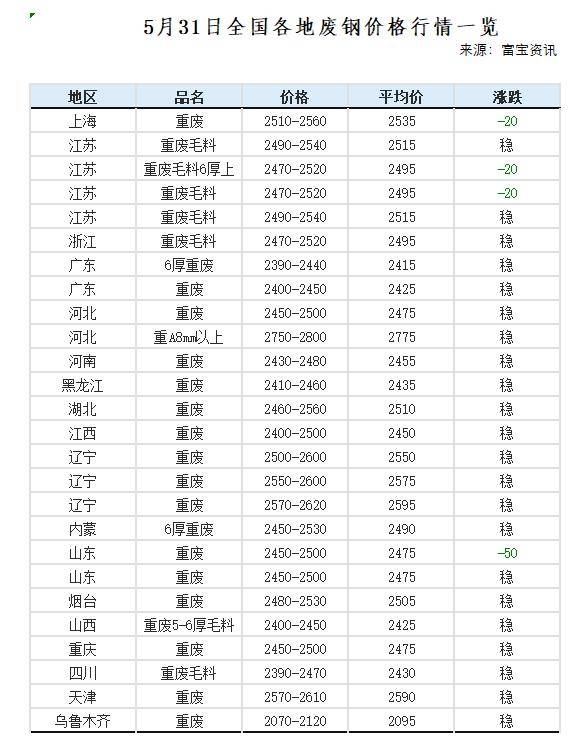 5月31日全国各地废钢价格行情一览

来源：富宝资讯

| 地区 | 品名 | 价格 | 平均价 | 涨跌 |
|---|---|---|---|---|
| 上海 | 重废 | 2510-2560 | 2535 | -20 |
| 江苏 | 重废毛料 | 2490-2540 | 2515 | 稳 |
| 江苏 | 重废毛料6厚上 | 2470-2520 | 2495 | -20 |
| 江苏 | 重废毛料 | 2470-2520 | 2495 | -20 |
| 江苏 | 重废毛料 | 2490-2540 | 2515 | 稳 |
| 浙江 | 重废毛料 | 2470-2520 | 2495 | 稳 |
| 广东 | 6厚重废 | 2390-2440 | 2415 | 稳 |
| 广东 | 重废 | 2400-2450 | 2425 | 稳 |
| 河北 | 重废 | 2450-2500 | 2475 | 稳 |
| 河北 | 重A8mm以上 | 2750-2800 | 2775 | 稳 |
| 河南 | 重废 | 2430-2480 | 2455 | 稳 |
| 黑龙江 | 重废 | 2410-2460 | 2435 | 稳 |
| 湖北 | 重废 | 2460-2560 | 2510 | 稳 |
| 江西 | 重废 | 2400-2500 | 2450 | 稳 |
| 辽宁 | 重废 | 2500-2600 | 2550 | 稳 |
| 辽宁 | 重废 | 2550-2600 | 2575 | 稳 |
| 辽宁 | 重废 | 2570-2620 | 2595 | 稳 |
| 内蒙 | 6厚重废 | 2450-2530 | 2490 | 稳 |
| 山东 | 重废 | 2450-2500 | 2475 | -50 |
| 山东 | 重废 | 2450-2500 | 2475 | 稳 |
| 烟台 | 重废 | 2480-2530 | 2505 | 稳 |
| 山西 | 重废5-6厚毛料 | 2400-2450 | 2425 | 稳 |
| 重庆 | 重废 | 2450-2500 | 2475 | 稳 |
| 四川 | 重废毛料 | 2390-2470 | 2430 | 稳 |
| 天津 | 重废 | 2570-2610 | 2590 | 稳 |
| 乌鲁木齐 | 重废 | 2070-2120 | 2095 | 稳 |